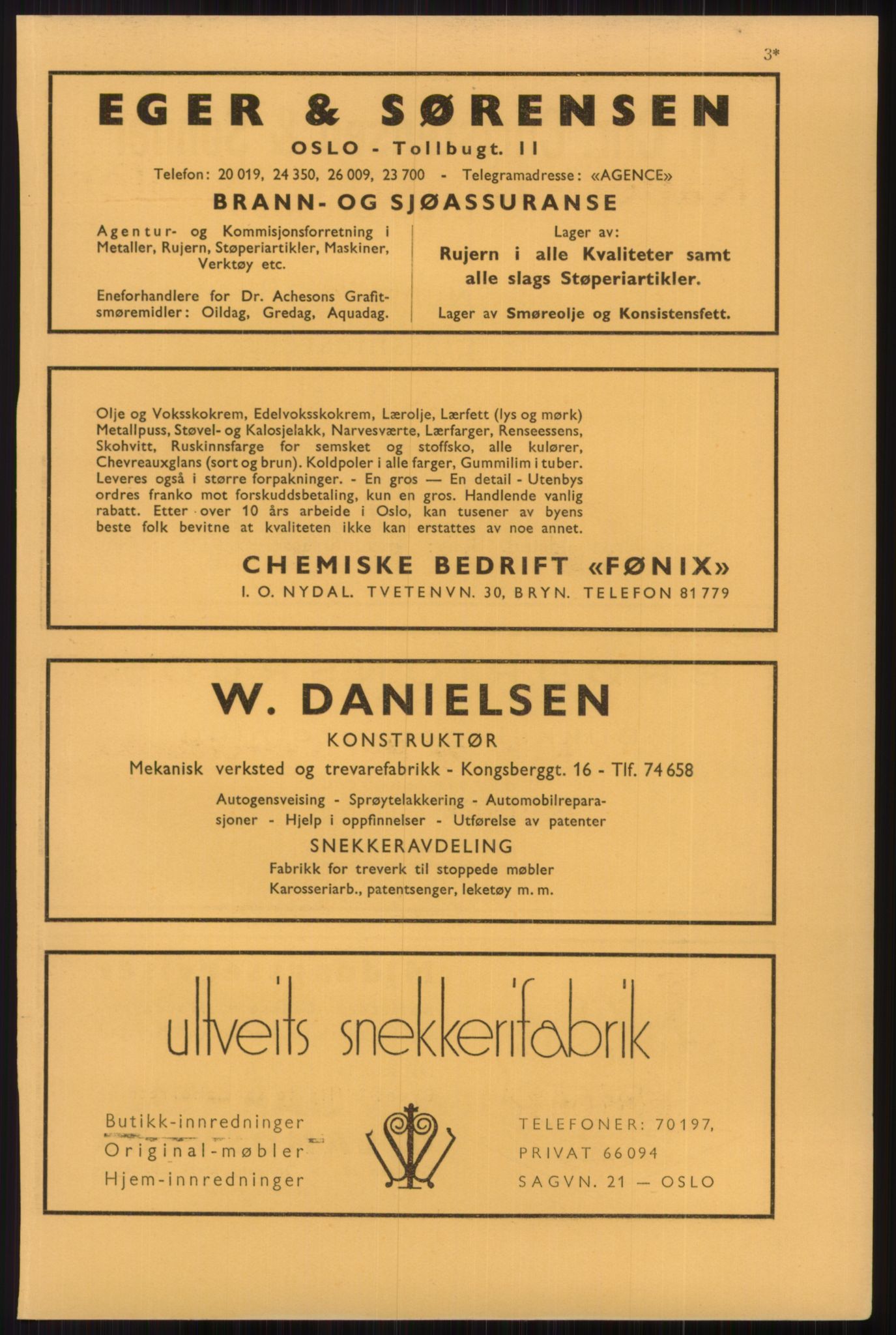 3*

EGER & SØRENSEN

OSLO - Tollbugt. 11

Telefon: 20 019, 24 350, 26 009, 23 700 - Telegramadresse: «AGENCE»

BRANN- OG SJØASSURANSE

Agentur- og Kommisjonsforretning i Metaller, Rujern, Støperiartikler, Maskiner, Verktøy etc.

Eneforhandlere for Dr. Achesons Grafitsmøremidler: Oildag, Gredag, Aquadag.

Lager av:

Rujern i alle Kvaliteter samt alle slags Støperiartikler.

Lager av Smøreolje og Konsistensfett.

Olje og Voksskokrem, Edelvoksskokrem, Lærolje, Lærfett (lys og mørk) Metallpuss, Støvel- og Kalosjelakk, Narvesværte, Lærfarger, Renseessens, Skohvitt, Ruskinnsfarge for semsket og stoffsko, alle kulører, Chevreauxglans (sort og brun). Koldpoler i alle farger, Gummilim i tuber. Leveres også i større forpakninger. - En gros — En detail - Utenbys ordres franko mot forskuddsbetaling, kun en gros. Handlende vanlig rabatt. Etter over 10 års arbeide i Oslo, kan tusener av byens beste folk bevitne at kvaliteten ikke kan erstattes av noe annet.

CHEMISKE BEDRIFT «FØNIX»

I. O. NYDAL. TVETENVN. 30, BRYN. TELEFON 81 779

W. DANIELSEN

KONSTRUKTØR

Mekanisk verksted og trevarefabrikk - Kongsberggt. 16 - Tlf. 74 658

Autogensveising - Sprøytelakkering - Automobilreparasjoner - Hjelp i oppfinnelser - Utførelse av patenter

SNEKKERAVDELING

Fabrikk for treverk til stoppede møbler

Karosseriarb., patentsenger, leketøy m. m.

ultveits snekkerifabrik

Butikk-innredninger
Original-møbler
Hjem-innredninger

TELEFONER: 70197,
PRIVAT 66094
SAGVN. 21 — OSLO